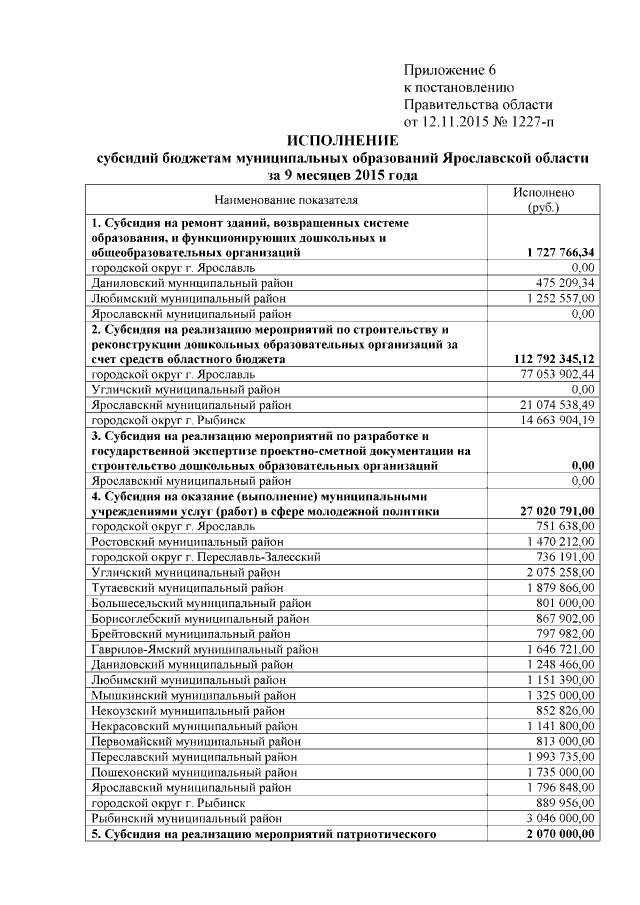 Приложение 6
к постановлению
Правительства области
от 12.11.2015 № 1227-п

ИСПОЛНЕНИЕ
субсидий бюджетам муниципальных образований Ярославской области
за 9 месяцев 2015 года

| Наименование показателя | Исполнено (руб.) |
|---|---|
| 1. Субсидия на ремонт зданий, возвращенных системе образования, и функционирующих дошкольных и общеобразовательных организаций | 1 727 766,34 |
| городской округ г. Ярославль | 0,00 |
| Даниловский муниципальный район | 475 209,34 |
| Любимский муниципальный район | 1 252 557,00 |
| Ярославский муниципальный район | 0,00 |
| 2. Субсидия на реализацию мероприятий по строительству и реконструкции дошкольных образовательных организаций за счет средств областного бюджета | 112 792 345,12 |
| городской округ г. Ярославль | 77 053 902,44 |
| Угличский муниципальный район | 0,00 |
| Ярославский муниципальный район | 21 074 538,49 |
| городской округ г. Рыбинск | 14 663 904,19 |
| 3. Субсидия на реализацию мероприятий по разработке и государственной экспертизе проектно-сметной документации на строительство дошкольных образовательных организаций | 0,00 |
| Ярославский муниципальный район | 0,00 |
| 4. Субсидия на оказание (выполнение) муниципальными учреждениями услуг (работ) в сфере молодежной политики | 27 020 791,00 |
| городской округ г. Ярославль | 751 638,00 |
| Ростовский муниципальный район | 1 470 212,00 |
| городской округ г. Переславль-Залесский | 736 191,00 |
| Угличский муниципальный район | 2 075 258,00 |
| Тутаевский муниципальный район | 1 879 866,00 |
| Большесельский муниципальный район | 801 000,00 |
| Борисоглебский муниципальный район | 867 902,00 |
| Брейтовский муниципальный район | 797 982,00 |
| Гаврилов-Ямский муниципальный район | 1 646 721,00 |
| Даниловский муниципальный район | 1 248 466,00 |
| Любимский муниципальный район | 1 151 390,00 |
| Мышкинский муниципальный район | 1 325 000,00 |
| Некоузский муниципальный район | 852 826,00 |
| Некрасовский муниципальный район | 1 141 800,00 |
| Первомайский муниципальный район | 813 000,00 |
| Переславский муниципальный район | 1 993 735,00 |
| Пошехонский муниципальный район | 1 735 000,00 |
| Ярославский муниципальный район | 1 796 848,00 |
| городской округ г. Рыбинск | 889 956,00 |
| Рыбинский муниципальный район | 3 046 000,00 |
| 5. Субсидия на реализацию мероприятий патриотического | 2 070 000,00 |